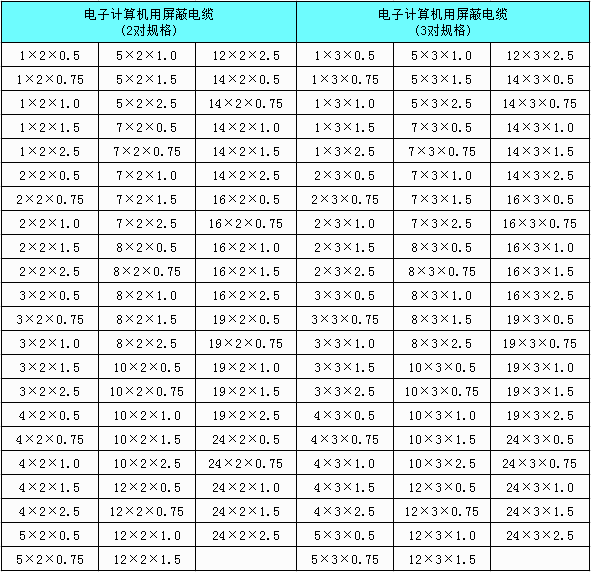 | 电子计算机用屏蔽电缆 (2对规格) | | | 电子计算机用屏蔽电缆 (3对规格) | | |
|---|---|---|---|---|---|
| 1×2×0.5 | 5×2×1.0 | 12×2×2.5 | 1×3×0.5 | 5×3×1.0 | 12×3×2.5 |
| 1×2×0.75 | 5×2×1.5 | 14×2×0.5 | 1×3×0.75 | 5×3×1.5 | 14×3×0.5 |
| 1×2×1.0 | 5×2×2.5 | 14×2×0.75 | 1×3×1.0 | 5×3×2.5 | 14×3×0.75 |
| 1×2×1.5 | 7×2×0.5 | 14×2×1.0 | 1×3×1.5 | 7×3×0.5 | 14×3×1.0 |
| 1×2×2.5 | 7×2×0.75 | 14×2×1.5 | 1×3×2.5 | 7×3×0.75 | 14×3×1.5 |
| 2×2×0.5 | 7×2×1.0 | 14×2×2.5 | 2×3×0.5 | 7×3×1.0 | 14×3×2.5 |
| 2×2×0.75 | 7×2×1.5 | 16×2×0.5 | 2×3×0.75 | 7×3×1.5 | 16×3×0.5 |
| 2×2×1.0 | 7×2×2.5 | 16×2×0.75 | 2×3×1.0 | 7×3×2.5 | 16×3×0.75 |
| 2×2×1.5 | 8×2×0.5 | 16×2×1.0 | 2×3×1.5 | 8×3×0.5 | 16×3×1.0 |
| 2×2×2.5 | 8×2×0.75 | 16×2×1.5 | 2×3×2.5 | 8×3×0.75 | 16×3×1.5 |
| 3×2×0.5 | 8×2×1.0 | 16×2×2.5 | 3×3×0.5 | 8×3×1.0 | 16×3×2.5 |
| 3×2×0.75 | 8×2×1.5 | 19×2×0.5 | 3×3×0.75 | 8×3×1.5 | 19×3×0.5 |
| 3×2×1.0 | 8×2×2.5 | 19×2×0.75 | 3×3×1.0 | 8×3×2.5 | 19×3×0.75 |
| 3×2×1.5 | 10×2×0.5 | 19×2×1.0 | 3×3×1.5 | 10×3×0.5 | 19×3×1.0 |
| 3×2×2.5 | 10×2×0.75 | 19×2×1.5 | 3×3×2.5 | 10×3×0.75 | 19×3×1.5 |
| 4×2×0.5 | 10×2×1.0 | 19×2×2.5 | 4×3×0.5 | 10×3×1.0 | 19×3×2.5 |
| 4×2×0.75 | 10×2×1.5 | 24×2×0.5 | 4×3×0.75 | 10×3×1.5 | 24×3×0.5 |
| 4×2×1.0 | 10×2×2.5 | 24×2×0.75 | 4×3×1.0 | 10×3×2.5 | 24×3×0.75 |
| 4×2×1.5 | 12×2×0.5 | 24×2×1.0 | 4×3×1.5 | 12×3×0.5 | 24×3×1.0 |
| 4×2×2.5 | 12×2×0.75 | 24×2×1.5 | 4×3×2.5 | 12×3×0.75 | 24×3×1.5 |
| 5×2×0.5 | 12×2×1.0 | 24×2×2.5 | 5×3×0.5 | 12×3×1.0 | 24×3×2.5 |
| 5×2×0.75 | 12×2×1.5 | | 5×3×0.75 | 12×3×1.5 | |